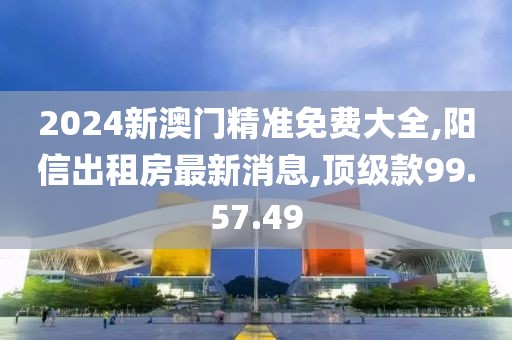 2024新澳门精准免费大全,阳信出租房最新消息,顶级款99.57.49